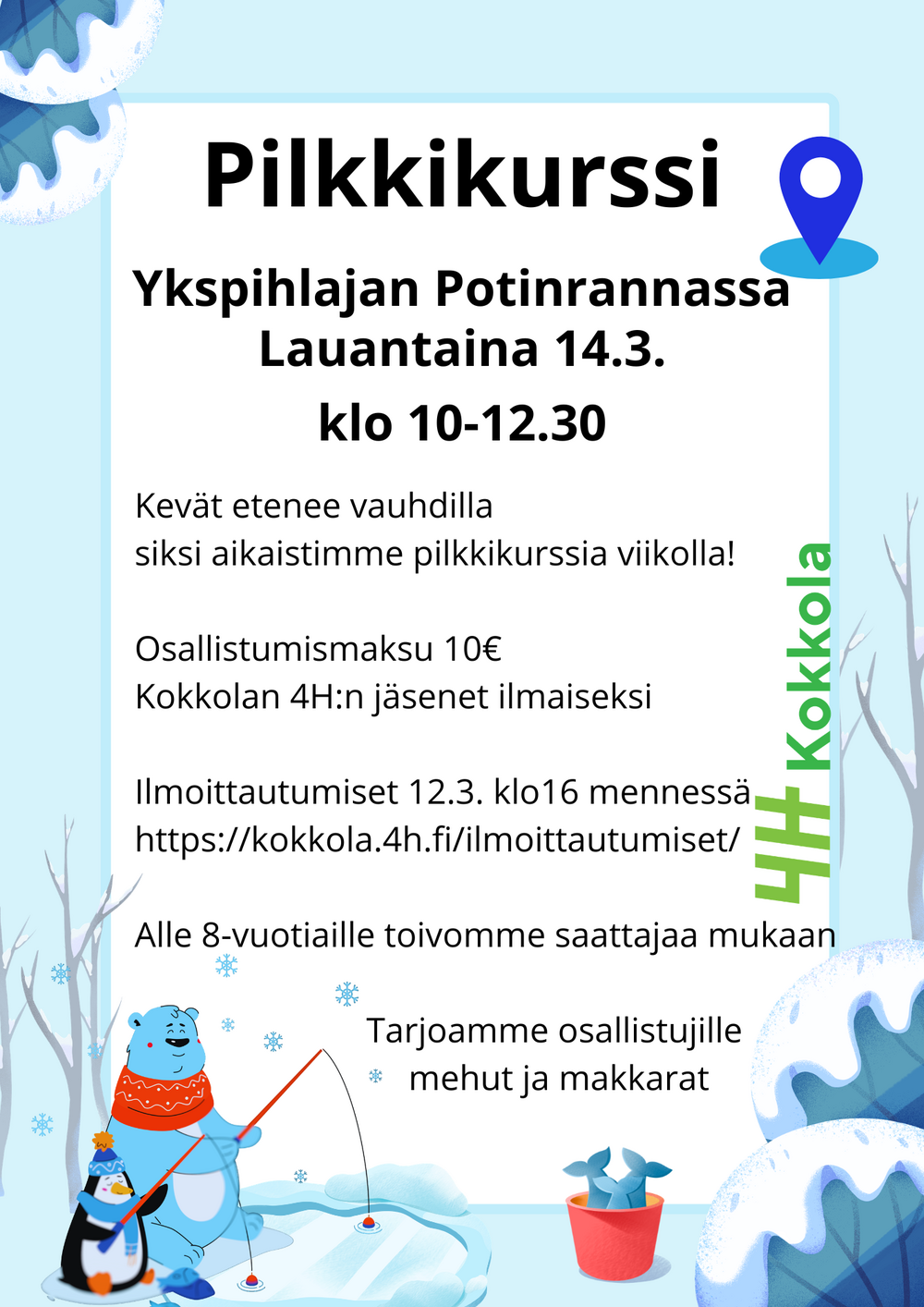 Pilkkikurssi

Ykspihlajan Potinrannassa
Lauantaina 14.3.
klo 10-12.30

Kevät etenee vauhdilla
siksi aikaistimme pilkkikurssia viikolla!

Osallistumismaksu 10€
Kokkolan 4H:n jäsenet ilmaiseksi

Ilmoittautumiset 12.3. klo16 mennessä
https://kokkola.4h.fi/ilmoittautumiset/

Alle 8-vuotiaille toivomme saattajaa mukaan

Tarjoamme osallistujille
mehut ja makkarat

4H Kokkola